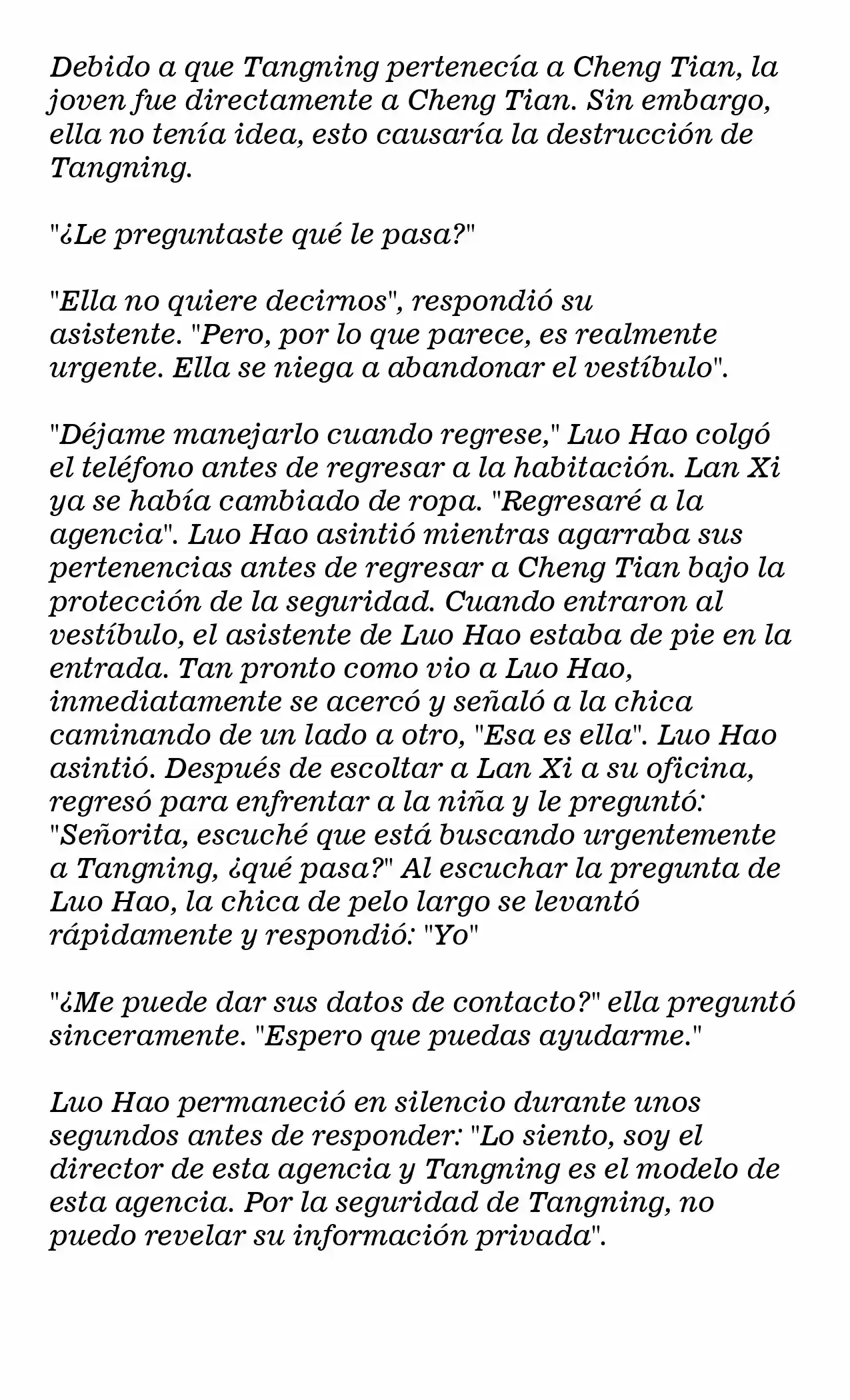 Debido a que Tangning pertenecía a Cheng Tian, la joven fue directamente a Cheng Tian. Sin embargo, ella no tenía idea, esto causaría la destrucción de Tangning.

"¿Le preguntaste qué le pasa?"

"Ella no quiere decirnos", respondió su asistente. "Pero, por lo que parece, es realmente urgente. Ella se niega a abandonar el vestíbulo".

"Déjame manejarlo cuando regrese," Luo Hao colgó el teléfono antes de regresar a la habitación. Lan Xi ya se había cambiado de ropa. "Regresaré a la agencia". Luo Hao asintió mientras agarraba sus pertenencias antes de regresar a Cheng Tian bajo la protección de la seguridad. Cuando entraron al vestíbulo, el asistente de Luo Hao estaba de pie en la entrada. Tan pronto como vio a Luo Hao, inmediatamente se acercó y señaló a la chica caminando de un lado a otro, "Esa es ella". Luo Hao asintió. Después de escoltar a Lan Xi a su oficina, regresó para enfrentar a la niña y le preguntó: "Señorita, escuché que está buscando urgentemente a Tangning, ¿qué pasa?" Al escuchar la pregunta de Luo Hao, la chica de pelo largo se levantó rápidamente y respondió: "Yo"

"¿Me puede dar sus datos de contacto?" ella preguntó sinceramente. "Espero que puedas ayudarme."

Luo Hao permaneció en silencio durante unos segundos antes de responder: "Lo siento, soy el director de esta agencia y Tangning es el modelo de esta agencia. Por la seguridad de Tangning, no puedo revelar su información privada".